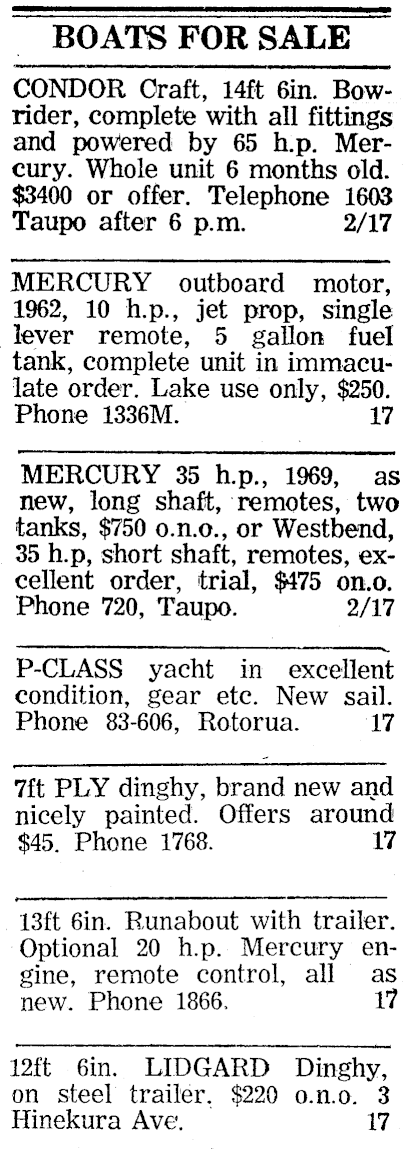 BOATS FOR SALE

CONDOR Craft, 14ft 6in. Bowrider, complete with all fittings and powered by 65 h.p. Mercury. Whole unit 6 months old. $3400 or offer. Telephone 1603 Taupo after 6 p.m. 2/17

MERCURY outboard motor, 1962, 10 h.p., jet prop, single lever remote, 5 gallon fuel tank, complete unit in immaculate order. Lake use only, $250. Phone 1336M. 17

MERCURY 35 h.p., 1969, as new, long shaft, remotes, two tanks, $750 o.n.o., or Westbend, 35 h.p, short shaft, remotes, excellent order, trial, $475 on.o. Phone 720, Taupo. 2/17

P-CLASS yacht in excellent condition, gear etc. New sail. Phone 83-606, Rotorua. 17

7ft PLY dinghy, brand new and nicely painted. Offers around $45. Phone 1768. 17

13ft 6in. Runabout with trailer. Optional 20 h.p. Mercury engine, remote control, all as new. Phone 1866. 17

12ft 6in. LIDGARD Dinghy, on steel trailer. $220 o.n.o. 3 Hinekura Ave. 17